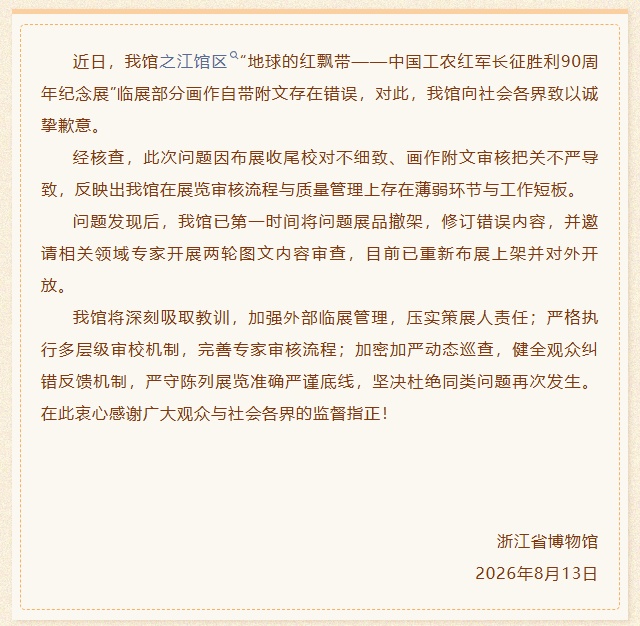 近日，我馆之江馆区“地球的红飘带——中国工农红军长征胜利90周年纪念展”临展部分画作自带附文存在错误，对此，我馆向社会各界致以诚挚歉意。

经核查，此次问题因布展收尾校对不细致、画作附文审核把关不严导致，反映出我馆在展览审核流程与质量管理上存在薄弱环节与工作短板。

问题发现后，我馆已第一时间将问题展品撤架，修订错误内容，并邀请相关领域专家开展两轮图文内容审查，目前已重新布展上架并对外开放。

我馆将深刻吸取教训，加强外部临展管理，压实策展人责任；严格执行多层级审校机制，完善专家审核流程；加密加严动态巡查，健全观众纠错反馈机制，严守陈列展览准确严谨底线，坚决杜绝同类问题再次发生。在此衷心感谢广大观众与社会各界的监督指正！

浙江省博物馆

2026年8月13日